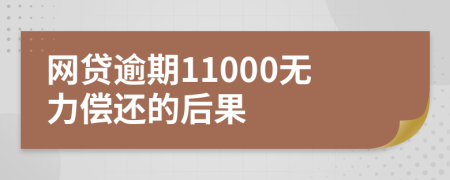 网贷逾期11000无力偿还的后果